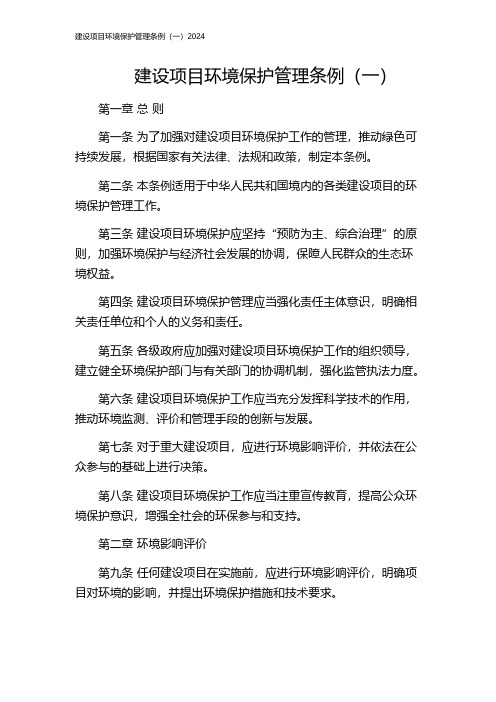 建设项目环境保护管理条例（一）2024

建设项目环境保护管理条例（一）

第一章 总 则

第一条 为了加强对建设项目环境保护工作的管理，推动绿色可持续发展，根据国家有关法律、法规和政策，制定本条例。

第二条 本条例适用于中华人民共和国境内的各类建设项目的环境保护管理工作。

第三条 建设项目环境保护应坚持“预防为主、综合治理”的原则，加强环境保护与经济社会发展的协调，保障人民群众的生态环境权益。

第四条 建设项目环境保护管理应当强化责任主体意识，明确相关责任单位和个人的义务和责任。

第五条 各级政府应加强对建设项目环境保护工作的组织领导，建立健全环境保护部门与有关部门的协调机制，强化监管执法力度。

第六条 建设项目环境保护工作应当充分发挥科学技术的作用，推动环境监测、评价和管理手段的创新与发展。

第七条 对于重大建设项目，应进行环境影响评价，并依法在公众参与的基础上进行决策。

第八条 建设项目环境保护工作应当注重宣传教育，提高公众环境保护意识，增强全社会的环保参与和支持。

第二章 环境影响评价

第九条 任何建设项目在实施前，应进行环境影响评价，明确项目对环境的影响，并提出环境保护措施和技术要求。